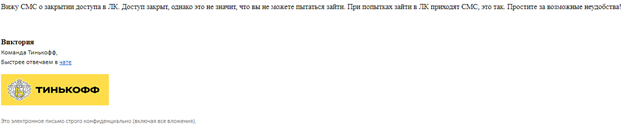 Вижу СМС о закрытии доступа в ЛК. Доступ закрыт, однако это не значит, что вы не можете пытаться зайти. При попытках зайти в ЛК приходят СМС, это так. Простите за возможные неудобства!

Виктория
Команда Тинькофф,
Быстрее отвечаем в чате

ТИНЬКОФФ

Это электронное письмо строго конфиденциально (включая все вложения).